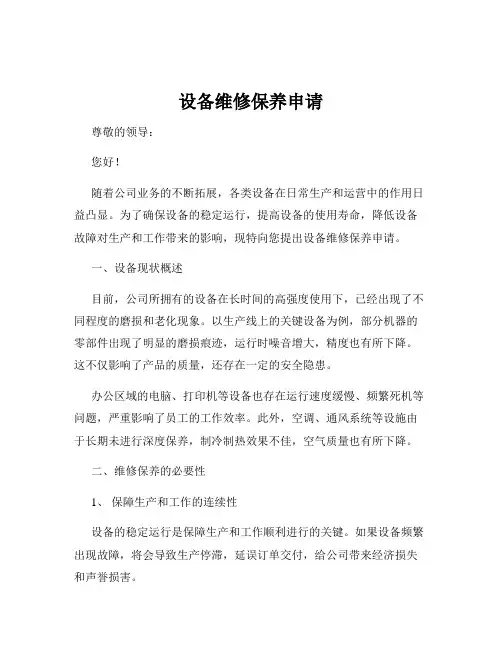 设备维修保养申请

尊敬的领导：

您好！

随着公司业务的不断拓展，各类设备在日常生产和运营中的作用日益凸显。为了确保设备的稳定运行，提高设备的使用寿命，降低设备故障对生产和工作带来的影响，现特向您提出设备维修保养申请。

一、设备现状概述

目前，公司所拥有的设备在长时间的高强度使用下，已经出现了不同程度的磨损和老化现象。以生产线上的关键设备为例，部分机器的零部件出现了明显的磨损痕迹，运行时噪音增大，精度也有所下降。这不仅影响了产品的质量，还存在一定的安全隐患。

办公区域的电脑、打印机等设备也存在运行速度缓慢、频繁死机等问题，严重影响了员工的工作效率。此外，空调、通风系统等设施由于长期未进行深度保养，制冷制热效果不佳，空气质量也有所下降。

二、维修保养的必要性

1、保障生产和工作的连续性

设备的稳定运行是保障生产和工作顺利进行的关键。如果设备频繁出现故障，将会导致生产停滞，延误订单交付，给公司带来经济损失和声誉损害。